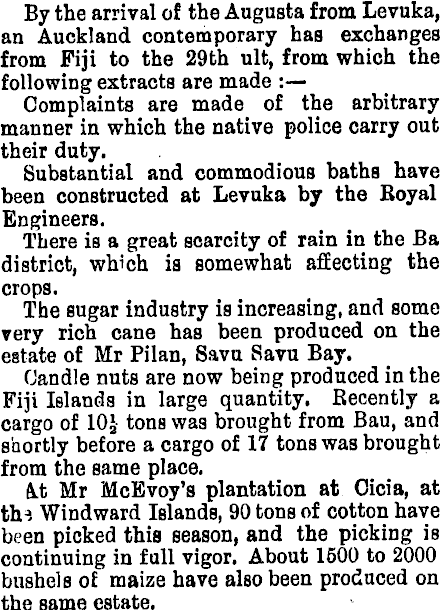 By the arrival of the Augusta from Levuka, an Auckland contemporary has exchanges from Fiji to the 29th ult, from which the following extracts are made :—

Complaints are made of the arbitrary manner in which the native police carry out their duty.

Substantial and commodious baths have been constructed at Levuka by the Royal Engineers.

There is a great scarcity of rain in the Ba district, which is somewhat affecting the crops.

The sugar industry is increasing, and some very rich cane has been produced on the estate of Mr Pilan, Savu Savu Bay.

Candle nuts are now being produced in the Fiji Islands in large quantity. Recently a cargo of $10\frac{1}{2}$ tons was brought from Bau, and shortly before a cargo of 17 tons was brought from the same place.

At Mr McEvoy's plantation at Cicia, at the Windward Islands, 90 tons of cotton have been picked this season, and the picking is continuing in full vigor. About 1500 to 2000 bushels of maize have also been produced on the same estate.